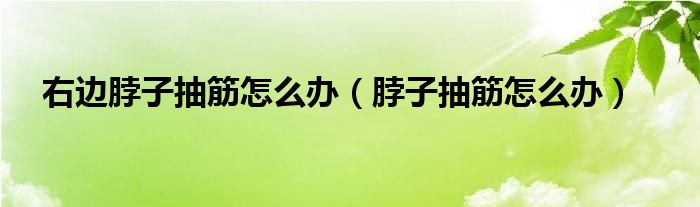 右边脖子抽筋怎么办（脖子抽筋怎么办）